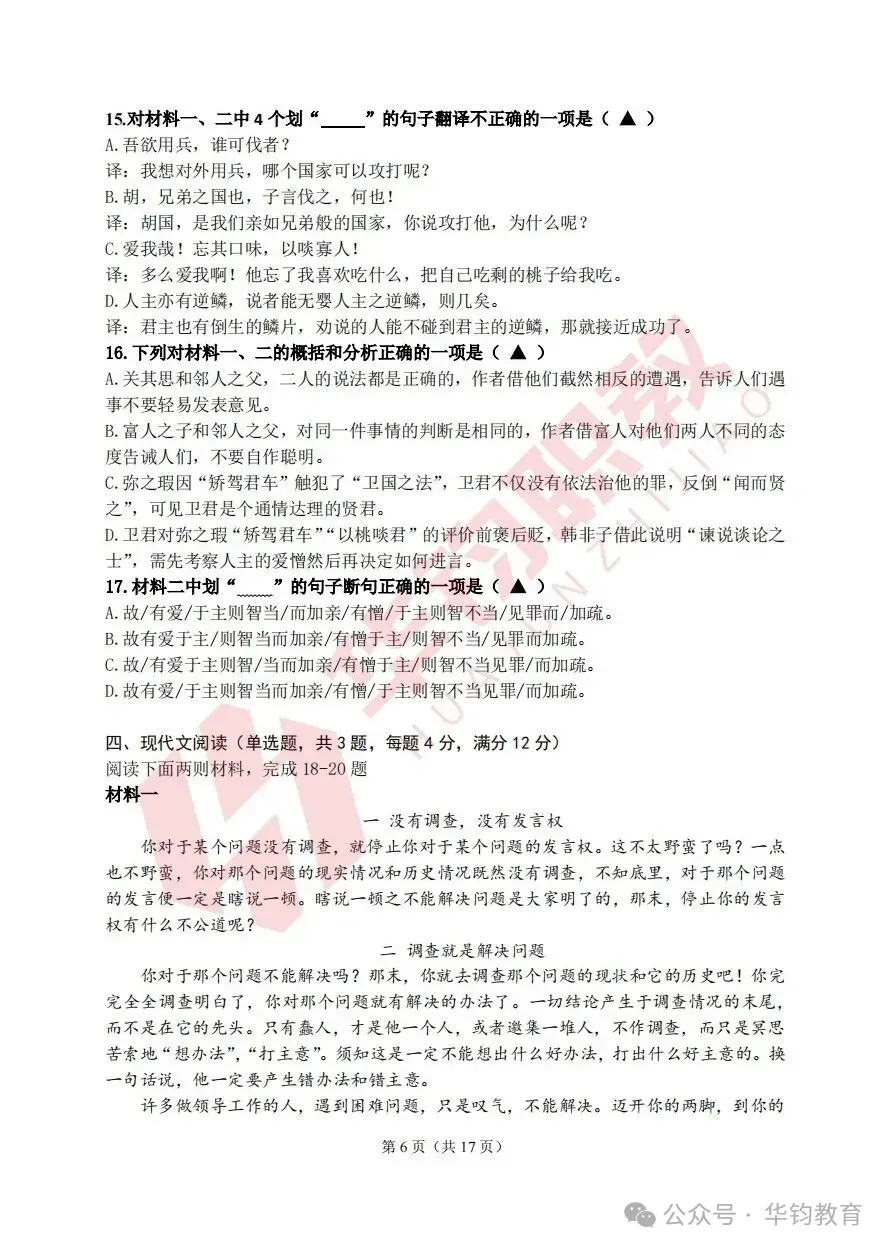 15.对材料一、二中 4 个划“_____”的句子翻译不正确的一项是（ ▲ ）
A.吾欲用兵，谁可伐者？
译：我想对外用兵，哪个国家可以攻打呢？
B.胡，兄弟之国也，子言伐之，何也！
译：胡国，是我们亲如兄弟般的国家，你说攻打他，为什么呢？
C.爱我哉！忘其口味，以啖寡人！
译：多么爱我啊！他忘了我喜欢吃什么，把自己吃剩的桃子给我吃。
D.人主亦有逆鳞，说者能无婴人主之逆鳞，则几矣。
译：君主也有倒生的鳞片，劝说的人能不碰到君主的逆鳞，那就接近成功了。
16.下列对材料一、二的概括和分析正确的一项是（ ▲ ）
A.关其思和邻人之父，二人的说法都是正确的，作者借他们截然相反的遭遇，告诉人们遇事不要轻易发表意见。
B.富人之子和邻人之父，对同一件事情的判断是相同的，作者借富人对他们两人不同的态度告诫人们，不要自作聪明。
C.弥之瑕因“矫驾君车”触犯了“卫国之法”，卫君不仅没有依法治他的罪，反倒“闻而贤之”，可见卫君是个通情达理的贤君。
D.卫君对弥之瑕“矫驾君车”“以桃啖君”的评价前褒后贬，韩非子借此说明“谏说谈论之士”，需先考察人主的爱憎然后再决定如何进言。
17.材料二中划“_____”的句子断句正确的一项是（ ▲ ）
A.故/有爱/于主则智当/而加亲/有憎/于主则智不当/见罪而/加疏。
B.故有爱于主/则智当而加亲/有憎于主/则智不当/见罪而加疏。
C.故/有爱于主则智/当而加亲/有憎于主/则智不当见罪/而加疏。
D.故有爱/于主则智当而加亲/有憎/于主则智不当见罪/而加疏。

四、现代文阅读（单选题，共 3 题，每题 4 分，满分 12 分）
阅读下面两则材料，完成 18-20 题
材料一
一 没有调查，没有发言权
你对于某个问题没有调查，就停止你对于某个问题的发言权。这不太野蛮了吗？一点也不野蛮，你对那个问题的现实情况和历史情况既然没有调查，不知底里，对于那个问题的发言便一定是瞎说一顿。瞎说一顿之不能解决问题是大家明了的，那末，停止你的发言权有什么不公道呢？
二 调查就是解决问题
你对于那个问题不能解决吗？那末，你就去调查那个问题的现状和它的历史吧！你完完全全调查明白了，你对那个问题就有解决的办法了。一切结论产生于调查情况的末尾，而不是在它的先头。只有蠢人，才是他一个人，或者邀集一堆人，不作调查，而只是冥思苦索地“想办法”，“打主意”。须知这是一定不能想出什么好办法，打出什么好主意的。换一句话说，他一定要产生错办法和错主意。
许多做领导工作的人，遇到困难问题，只是叹气，不能解决。迈开你的两脚，到你的
第 6 页（共 17 页）
公众号 · 华钧教育